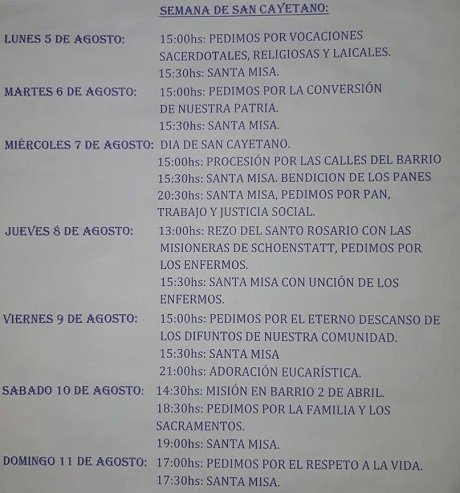 SEMANA DE SAN CAYETANO:

LUNES 5 DE AGOSTO: 15:00hs: PEDIMOS POR VOCACIONES SACERDOTALES, RELIGIOSAS Y LAICALES.
15:30hs: SANTA MISA.

MARTES 6 DE AGOSTO: 15:00hs: PEDIMOS POR LA CONVERSIÓN DE NUESTRA PATRIA.
15:30hs: SANTA MISA.

MIÉRCOLES 7 DE AGOSTO: DIA DE SAN CAYETANO.
15:00hs: PROCESIÓN POR LAS CALLES DEL BARRIO
15:30hs: SANTA MISA. BENDICION DE LOS PANES
20:30hs: SANTA MISA, PEDIMOS POR PAN, TRABAJO Y JUSTICIA SOCIAL.

JUEVES 8 DE AGOSTO: 13:00hs: REZO DEL SANTO ROSARIO CON LAS MISIONERAS DE SCHOENSTATT, PEDIMOS POR LOS ENFERMOS.
15:30hs: SANTA MISA CON UNCIÓN DE LOS ENFERMOS.

VIERNES 9 DE AGOSTO: 15:00hs: PEDIMOS POR EL ETERNO DESCANSO DE LOS DIFUNTOS DE NUESTRA COMUNIDAD.
15:30hs: SANTA MISA
21:00hs: ADORACIÓN EUCARÍSTICA.

SABADO 10 DE AGOSTO: 14:30hs: MISIÓN EN BARRIO 2 DE ABRIL.
18:30hs: PEDIMOS POR LA FAMILIA Y LOS SACRAMENTOS.
19:00hs: SANTA MISA.

DOMINGO 11 DE AGOSTO: 17:00hs: PEDIMOS POR EL RESPETO A LA VIDA.
17:30hs: SANTA MISA.